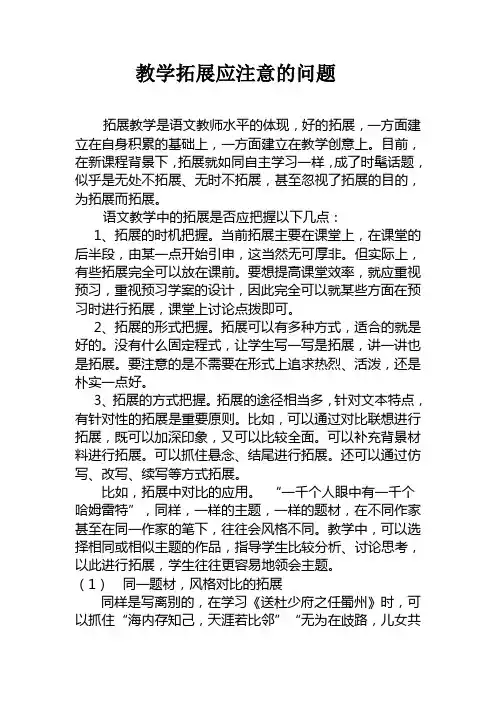 教学拓展应注意的问题

拓展教学是语文教师水平的体现，好的拓展，一方面建立在自身积累的基础上，一方面建立在教学创意上。目前，在新课程背景下，拓展就如同自主学习一样，成了时髦话题，似乎是无处不拓展、无时不拓展，甚至忽视了拓展的目的，为拓展而拓展。

语文教学中的拓展是否应把握以下几点：

1、拓展的时机把握。当前拓展主要在课堂上，在课堂的后半段，由某一点开始引申，这当然无可厚非。但实际上，有些拓展完全可以放在课前。要想提高课堂效率，就应重视预习，重视预习学案的设计，因此完全可以就某些方面在预习时进行拓展，课堂上讨论点拨即可。

2、拓展的形式把握。拓展可以有多种方式，适合的就是好的。没有什么固定程式，让学生写一写是拓展，讲一讲也是拓展。要注意的是不需要在形式上追求热烈、活泼，还是朴实一点好。

3、拓展的方式把握。拓展的途径相当多，针对文本特点，有针对性的拓展是重要原则。比如，可以通过对比联想进行拓展，既可以加深印象，又可以比较全面。可以补充背景材料进行拓展。可以抓住悬念、结尾进行拓展。还可以通过仿写、改写、续写等方式拓展。

比如，拓展中对比的应用。 “一千个人眼中有一千个哈姆雷特”，同样，一样的主题，一样的题材，在不同作家甚至在同一作家的笔下，往往会风格不同。教学中，可以选择相同或相似主题的作品，指导学生比较分析、讨论思考，以此进行拓展，学生往往更容易地领会主题。

（1） 同一题材，风格对比的拓展

同样是写离别的，在学习《送杜少府之任蜀州》时，可以抓住“海内存知己，天涯若比邻” “无为在歧路，儿女共